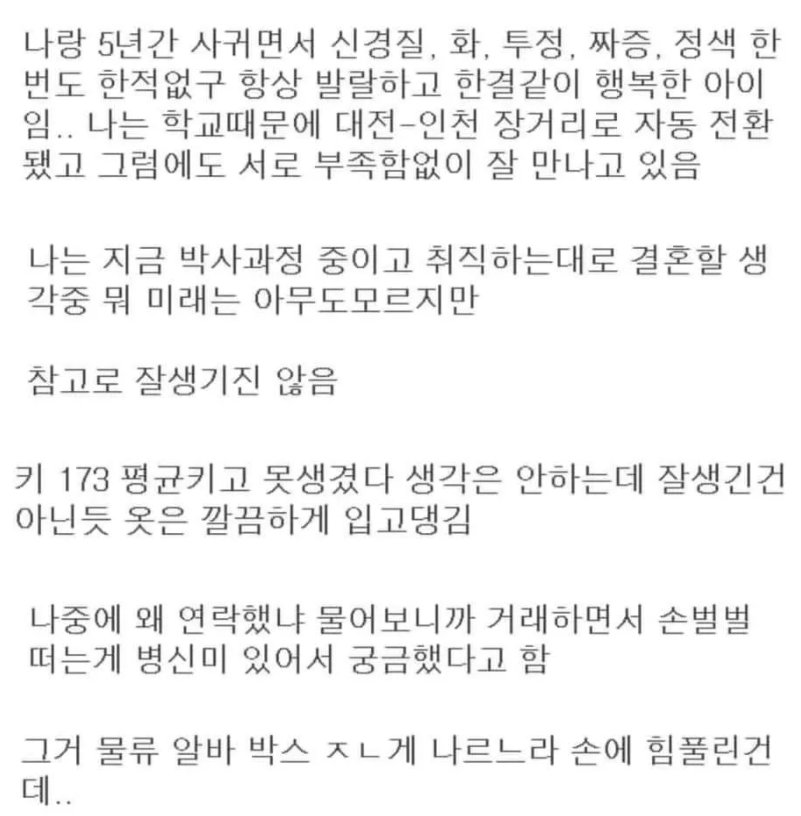 나랑 5년간 사귀면서 신경질, 화, 투정, 짜증, 정색 한번도 한적없구 항상 발랄하고 한결같이 행복한 아이임.. 나는 학교때문에 대전-인천 장거리로 자동 전환됐고 그럼에도 서로 부족함없이 잘 만나고 있음

나는 지금 박사과정 중이고 취직하는대로 결혼할 생각중 뭐 미래는 아무도모르지만

참고로 잘생기진 않음

키 173 평균키고 못생겼다 생각은 안하는데 잘생긴건 아닌듯 옷은 깔끔하게 입고댕김

나중에 왜 연락했냐 물어보니까 거래하면서 손벌벌 떠는게 병신미 있어서 궁금했다고 함

그거 물류 알바 박스 ㅈㄴ게 나르느라 손에 힘풀린건데..